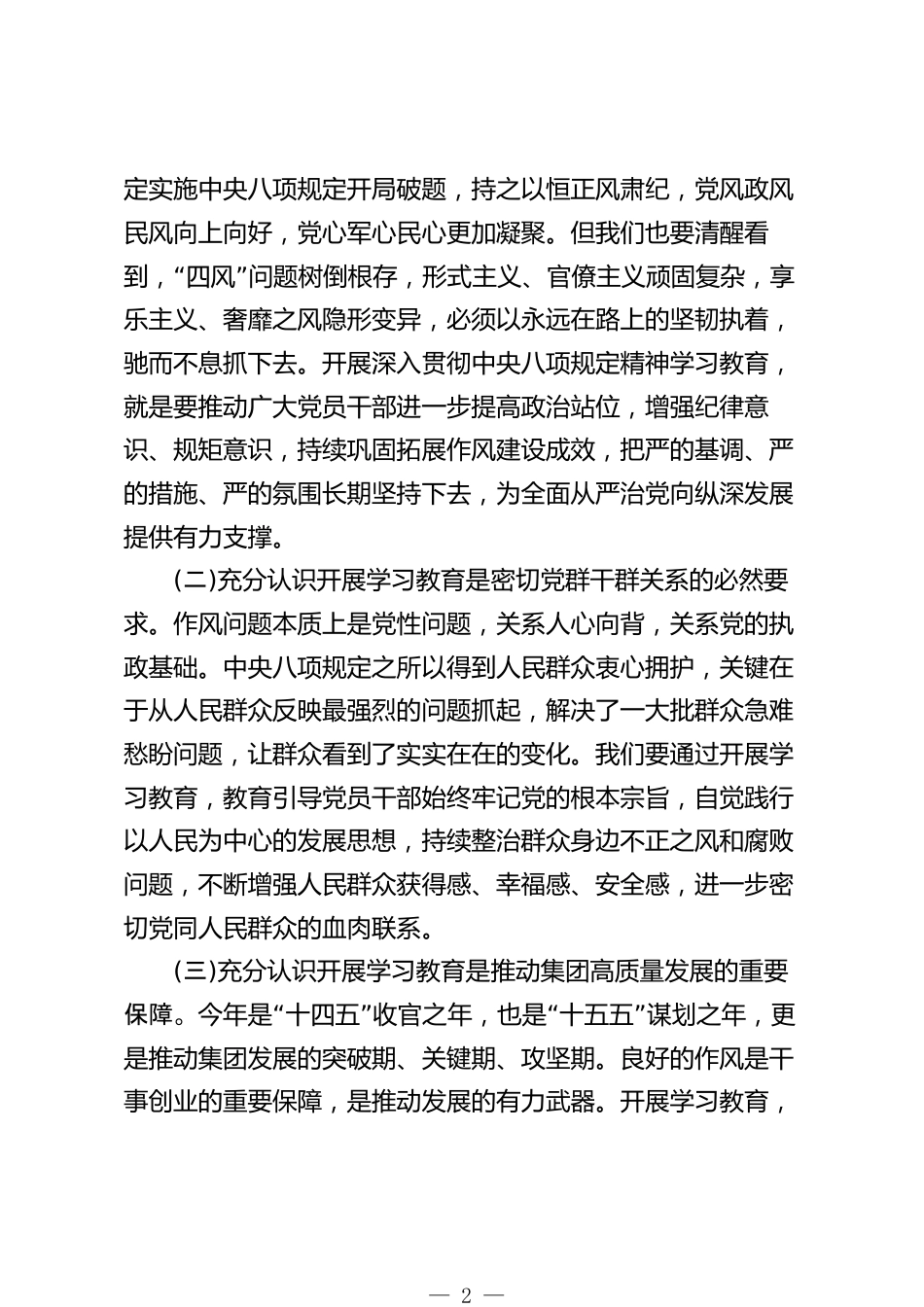 定实施中央八项规定开局破题，持之以恒正风肃纪，党风政风民风向上向好，党心军心民心更加凝聚。但我们也要清醒看到，“四风”问题树倒根存，形式主义、官僚主义顽固复杂，享乐主义、奢靡之风隐形变异，必须以永远在路上的坚韧执着，驰而不息抓下去。开展深入贯彻中央八项规定精神学习教育，就是要推动广大党员干部进一步提高政治站位，增强纪律意识、规矩意识，持续巩固拓展作风建设成效，把严的基调、严的措施、严的氛围长期坚持下去，为全面从严治党向纵深发展提供有力支撑。

(二)充分认识开展学习教育是密切党群干群关系的必然要求。作风问题本质上是党性问题，关系人心向背，关系党的执政基础。中央八项规定之所以得到人民群众衷心拥护，关键在于从人民群众反映最强烈的问题抓起，解决了一大批群众急难愁盼问题，让群众看到了实实在在的变化。我们要通过开展学习教育，教育引导党员干部始终牢记党的根本宗旨，自觉践行以人民为中心的发展思想，持续整治群众身边不正之风和腐败问题，不断增强人民群众获得感、幸福感、安全感，进一步密切党同人民群众的血肉联系。

(三)充分认识开展学习教育是推动集团高质量发展的重要保障。今年是“十四五”收官之年，也是“十五五”谋划之年，更是推动集团发展的突破期、关键期、攻坚期。良好的作风是干事创业的重要保障，是推动发展的有力武器。开展学习教育，

— 2 —